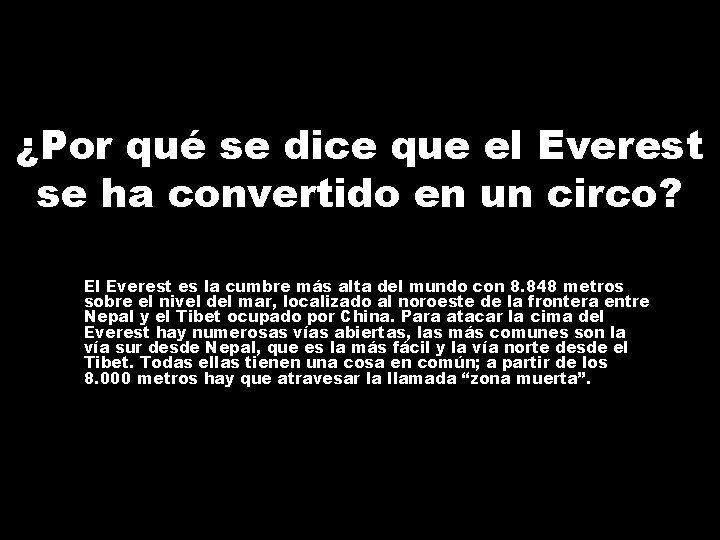 ¿Por qué se dice que el Everest se ha convertido en un circo?

El Everest es la cumbre más alta del mundo con 8.848 metros sobre el nivel del mar, localizado al noroeste de la frontera entre Nepal y el Tibet ocupado por China. Para atacar la cima del Everest hay numerosas vías abiertas, las más comunes son la vía sur desde Nepal, que es la más fácil y la vía norte desde el Tibet. Todas ellas tienen una cosa en común; a partir de los 8.000 metros hay que atravesar la llamada “zona muerta”.